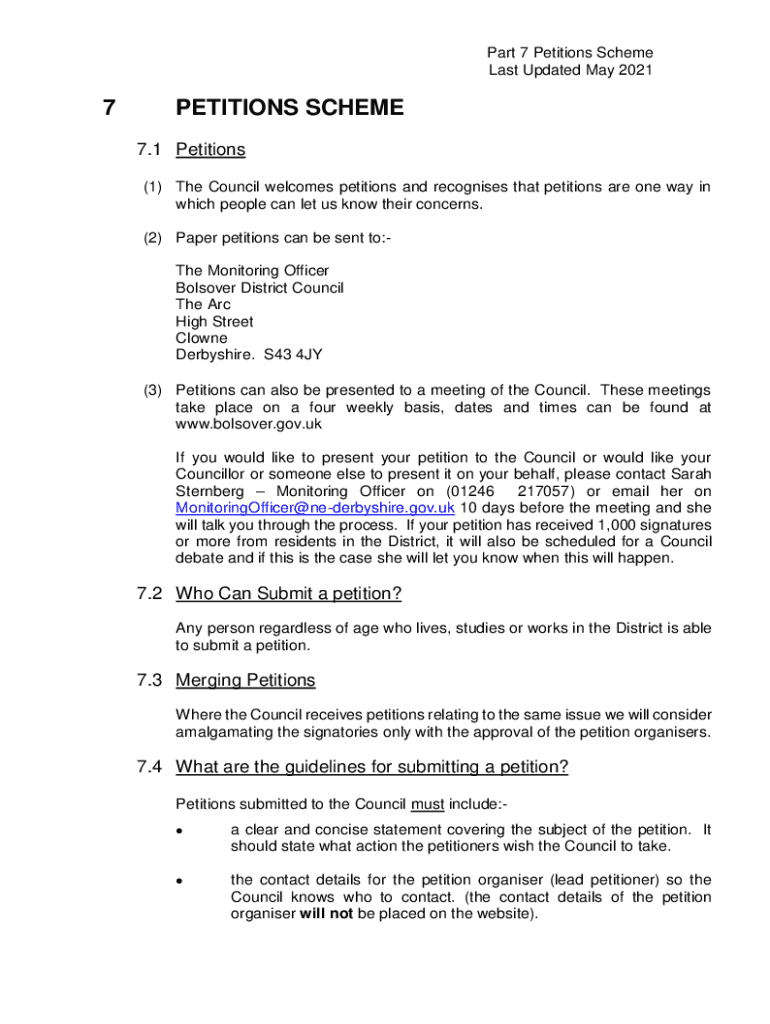 Part 7 Petitions Scheme
Last Updated May 2021

7 PETITIONS SCHEME

7.1 Petitions

(1) The Council welcomes petitions and recognises that petitions are one way in which people can let us know their concerns.

(2) Paper petitions can be sent to:-

The Monitoring Officer
Bolsover District Council
The Arc
High Street
Clowne
Derbyshire. S43 4JY

(3) Petitions can also be presented to a meeting of the Council. These meetings take place on a four weekly basis, dates and times can be found at www.bolsover.gov.uk

If you would like to present your petition to the Council or would like your Councillor or someone else to present it on your behalf, please contact Sarah Sternberg – Monitoring Officer on (01246 217057) or email her on MonitoringOfficer@ne-derbyshire.gov.uk 10 days before the meeting and she will talk you through the process. If your petition has received 1,000 signatures or more from residents in the District, it will also be scheduled for a Council debate and if this is the case she will let you know when this will happen.

7.2 Who Can Submit a petition?

Any person regardless of age who lives, studies or works in the District is able to submit a petition.

7.3 Merging Petitions

Where the Council receives petitions relating to the same issue we will consider amalgamating the signatories only with the approval of the petition organisers.

7.4 What are the guidelines for submitting a petition?

Petitions submitted to the Council must include:-

• a clear and concise statement covering the subject of the petition. It should state what action the petitioners wish the Council to take.

• the contact details for the petition organiser (lead petitioner) so the Council knows who to contact. (the contact details of the petition organiser will not be placed on the website).